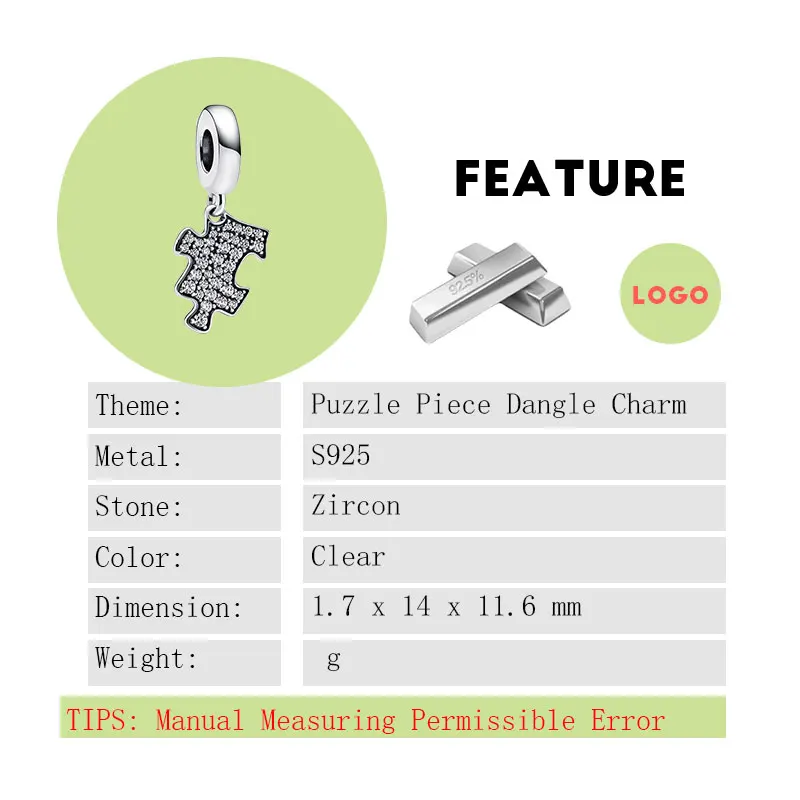 FEATURE

92.5%

LOGO

| Theme: | Puzzle Piece Dangle Charm |
|---|---|
| Metal: | S925 |
| Stone: | Zircon |
| Color: | Clear |
| Dimension: | 1.7 x 14 x 11.6 mm |
| Weight: | g |

TIPS: Manual Measuring Permissible Error